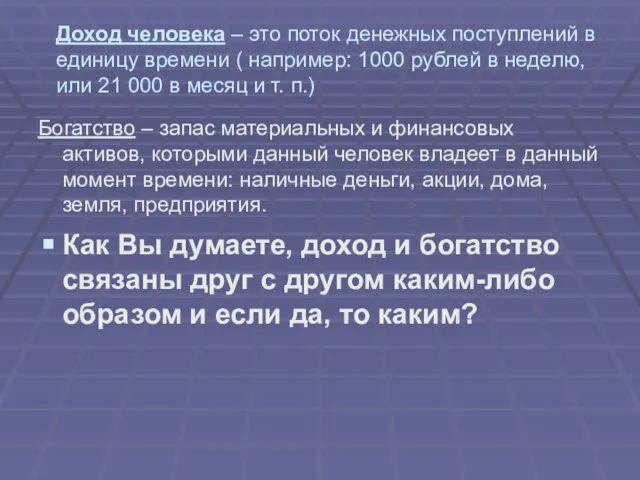 Доход человека – это поток денежных поступлений в единицу времени ( например: 1000 рублей в неделю, или 21 000 в месяц и т. п.)

Богатство – запас материальных и финансовых активов, которыми данный человек владеет в данный момент времени: наличные деньги, акции, дома, земля, предприятия.

Как Вы думаете, доход и богатство связаны друг с другом каким-либо образом и если да, то каким?